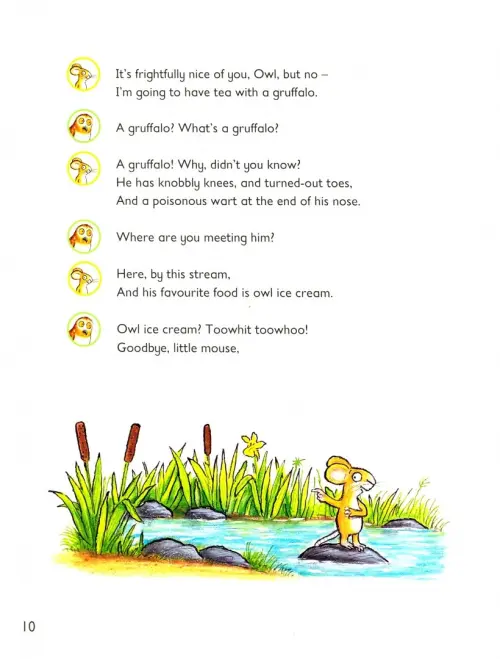 It's frightfully nice of you, Owl, but no –
I'm going to have tea with a gruffalo.

A gruffalo? What's a gruffalo?

A gruffalo! Why, didn't you know?
He has knobbly knees, and turned-out toes,
And a poisonous wart at the end of his nose.

Where are you meeting him?

Here, by this stream,
And his favourite food is owl ice cream.

Owl ice cream? Toowhit toowhoo!
Goodbye, little mouse,

10